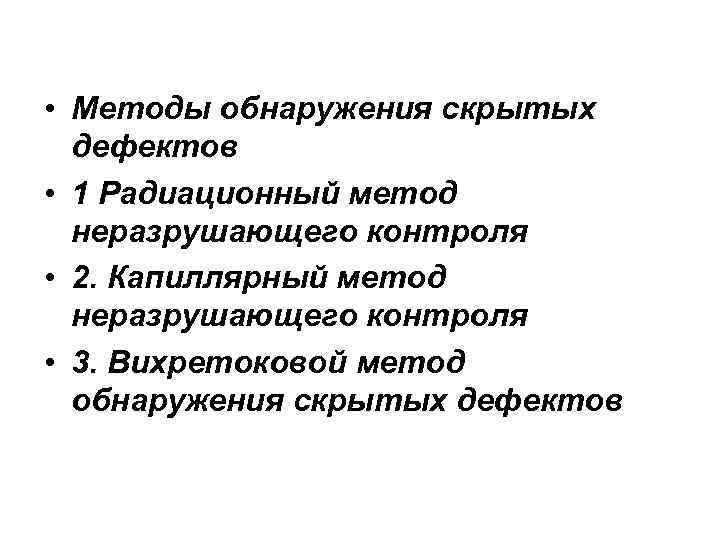 • Методы обнаружения скрытых дефектов

• 1 Радиационный метод неразрушающего контроля

• 2. Капиллярный метод неразрушающего контроля

• 3. Вихретоковой метод обнаружения скрытых дефектов